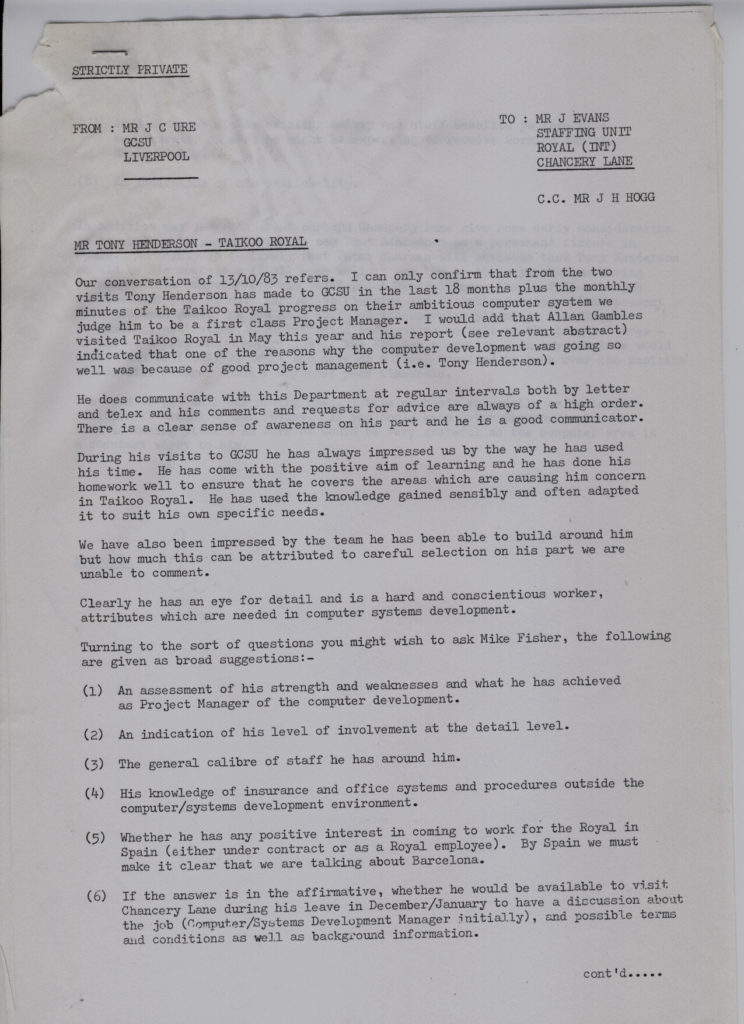 STRICTLY PRIVATE

FROM : MR J C URE
GCSU
LIVERPOOL

TO : MR J EVANS
STAFFING UNIT
ROYAL (INT)
CHANCERY LANE

C.C. MR J H HOGG

MR TONY HENDERSON - TAIKOO ROYAL

Our conversation of 13/10/83 refers. I can only confirm that from the two visits Tony Henderson has made to GCSU in the last 18 months plus the monthly minutes of the Taikoo Royal progress on their ambitious computer system we judge him to be a first class Project Manager. I would add that Allan Gambles visited Taikoo Royal in May this year and his report (see relevant abstract) indicated that one of the reasons why the computer development was going so well was because of good project management (i.e. Tony Henderson).

He does communicate with this Department at regular intervals both by letter and telex and his comments and requests for advice are always of a high order. There is a clear sense of awareness on his part and he is a good communicator.

During his visits to GCSU he has always impressed us by the way he has used his time. He has come with the positive aim of learning and he has done his homework well to ensure that he covers the areas which are causing him concern in Taikoo Royal. He has used the knowledge gained sensibly and often adapted it to suit his own specific needs.

We have also been impressed by the team he has been able to build around him but how much this can be attributed to careful selection on his part we are unable to comment.

Clearly he has an eye for detail and is a hard and conscientious worker, attributes which are needed in computer systems development.

Turning to the sort of questions you might wish to ask Mike Fisher, the following are given as broad suggestions:-

(1) An assessment of his strength and weaknesses and what he has achieved as Project Manager of the computer development.

(2) An indication of his level of involvement at the detail level.

(3) The general calibre of staff he has around him.

(4) His knowledge of insurance and office systems and procedures outside the computer/systems development environment.

(5) Whether he has any positive interest in coming to work for the Royal in Spain (either under contract or as a Royal employee). By Spain we must make it clear that we are talking about Barcelona.

(6) If the answer is in the affirmative, whether he would be available to visit Chancery Lane during his leave in December/January to have a discussion about the job (Computer/Systems Development Manager initially), and possible terms and conditions as well as background information.

cont'd.....